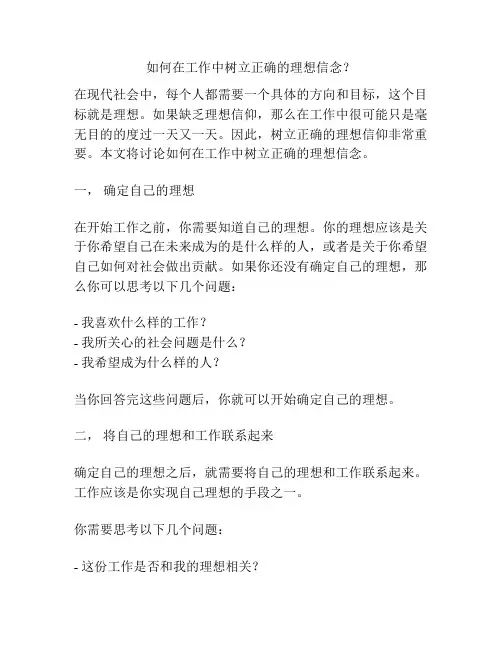 如何在工作中树立正确的理想信念？

在现代社会中，每个人都需要一个具体的方向和目标，这个目标就是理想。如果缺乏理想信仰，那么在工作中很可能只是毫无目的的度过一天又一天。因此，树立正确的理想信仰非常重要。本文将讨论如何在工作中树立正确的理想信念。

一， 确定自己的理想

在开始工作之前，你需要知道自己的理想。你的理想应该是关于你希望自己在未来成为的是什么样的人，或者是关于你希望自己如何对社会做出贡献。如果你还没有确定自己的理想，那么你可以思考以下几个问题：

- 我喜欢什么样的工作？
- 我所关心的社会问题是什么？
- 我希望成为什么样的人？

当你回答完这些问题后，你就可以开始确定自己的理想。

二， 将自己的理想和工作联系起来

确定自己的理想之后，就需要将自己的理想和工作联系起来。工作应该是你实现自己理想的手段之一。

你需要思考以下几个问题：

- 这份工作是否和我的理想相关？